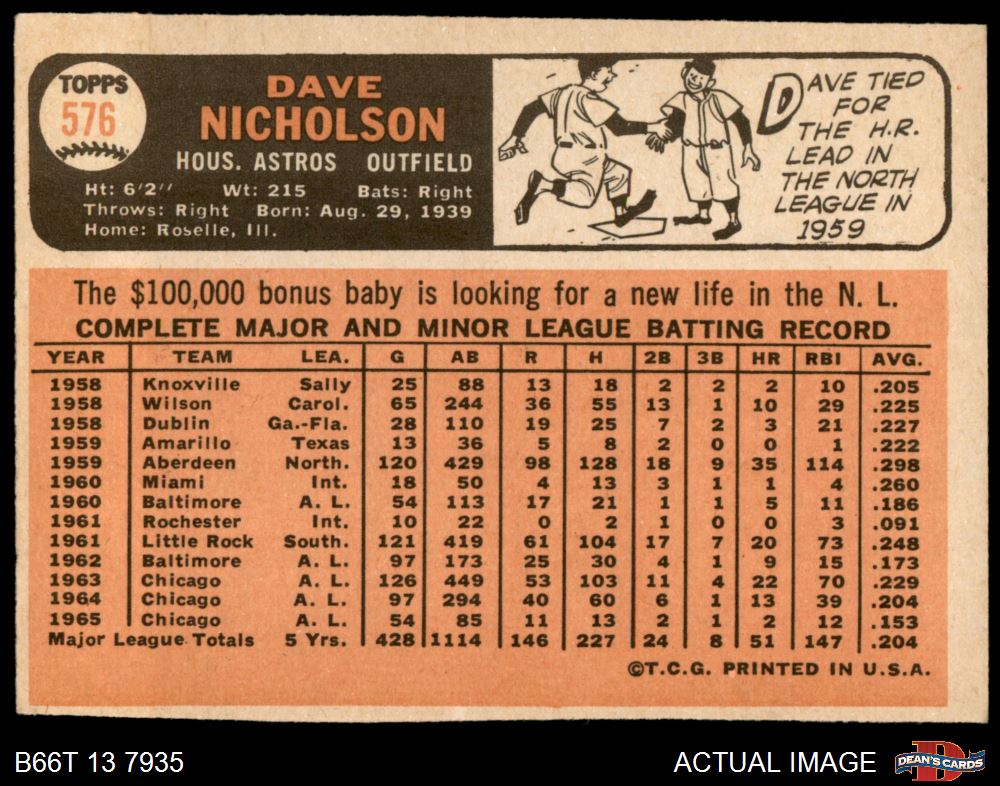 TOPPS
576

DAVE
NICHOLSON
HOUS. ASTROS OUTFIELD

Ht: 6'2" Wt: 215 Bats: Right
Throws: Right Born: Aug. 29, 1939
Home: Roselle, Ill.

DAVE TIED FOR THE H.R. LEAD IN THE NORTH LEAGUE IN 1959

The $100,000 bonus baby is looking for a new life in the N. L.

COMPLETE MAJOR AND MINOR LEAGUE BATTING RECORD

| YEAR | TEAM | LEA. | G | AB | R | H | 2B | 3B | HR | RBI | AVG. |
|---|---|---|---|---|---|---|---|---|---|---|---|
| 1958 | Knoxville | Sally | 25 | 88 | 13 | 18 | 2 | 2 | 2 | 10 | .205 |
| 1958 | Wilson | Carol. | 65 | 244 | 36 | 55 | 13 | 1 | 10 | 29 | .225 |
| 1958 | Dublin | Ga.-Fla. | 28 | 110 | 19 | 25 | 7 | 2 | 3 | 21 | .227 |
| 1959 | Amarillo | Texas | 13 | 36 | 5 | 8 | 2 | 0 | 0 | 1 | .222 |
| 1959 | Aberdeen | North. | 120 | 429 | 98 | 128 | 18 | 9 | 35 | 114 | .298 |
| 1960 | Miami | Int. | 18 | 50 | 4 | 13 | 3 | 1 | 1 | 4 | .260 |
| 1960 | Baltimore | A. L. | 54 | 113 | 17 | 21 | 1 | 1 | 5 | 11 | .186 |
| 1961 | Rochester | Int. | 10 | 22 | 0 | 2 | 1 | 0 | 0 | 3 | .091 |
| 1961 | Little Rock | South. | 121 | 419 | 61 | 104 | 17 | 7 | 20 | 73 | .248 |
| 1962 | Baltimore | A. L. | 97 | 173 | 25 | 30 | 4 | 1 | 9 | 15 | .173 |
| 1963 | Chicago | A. L. | 126 | 449 | 53 | 103 | 11 | 4 | 22 | 70 | .229 |
| 1964 | Chicago | A. L. | 97 | 294 | 40 | 60 | 6 | 1 | 13 | 39 | .204 |
| 1965 | Chicago | A. L. | 54 | 85 | 11 | 13 | 2 | 1 | 2 | 12 | .153 |
| Major League Totals | | 5 Yrs. | 428 | 1114 | 146 | 227 | 24 | 8 | 51 | 147 | .204 |

©T.C.G. PRINTED IN U.S.A.

B66T 13 7935

ACTUAL IMAGE

DEAN'S CARDS